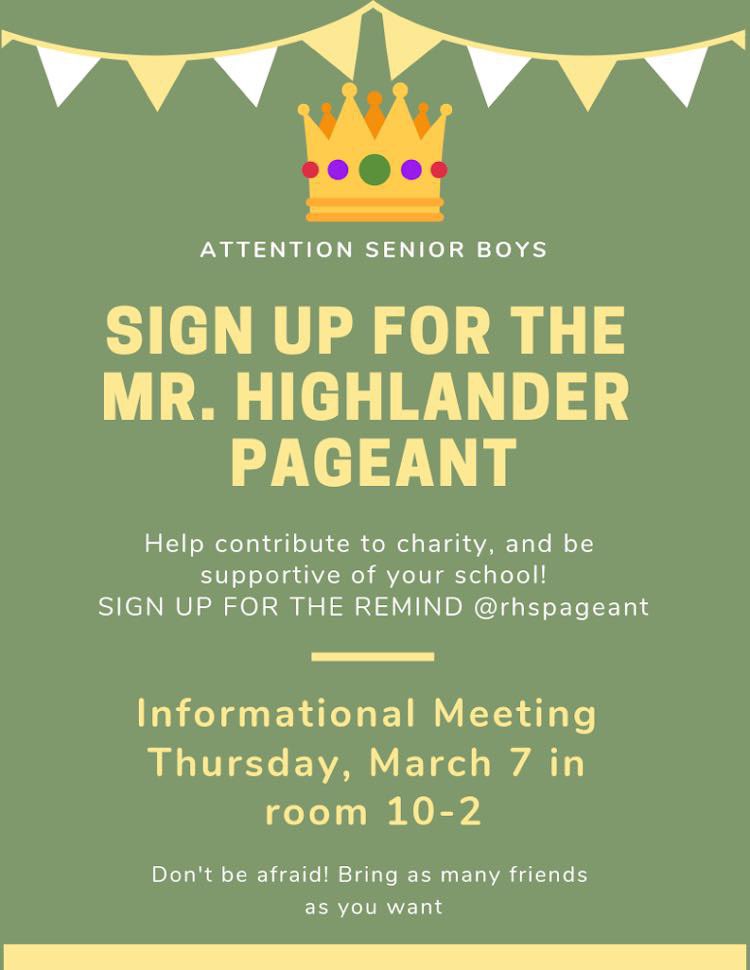 ATTENTION SENIOR BOYS

SIGN UP FOR THE MR. HIGHLANDER PAGEANT

Help contribute to charity, and be supportive of your school!
SIGN UP FOR THE REMIND @rhspageant

Informational Meeting Thursday, March 7 in room 10-2

Don't be afraid! Bring as many friends as you want